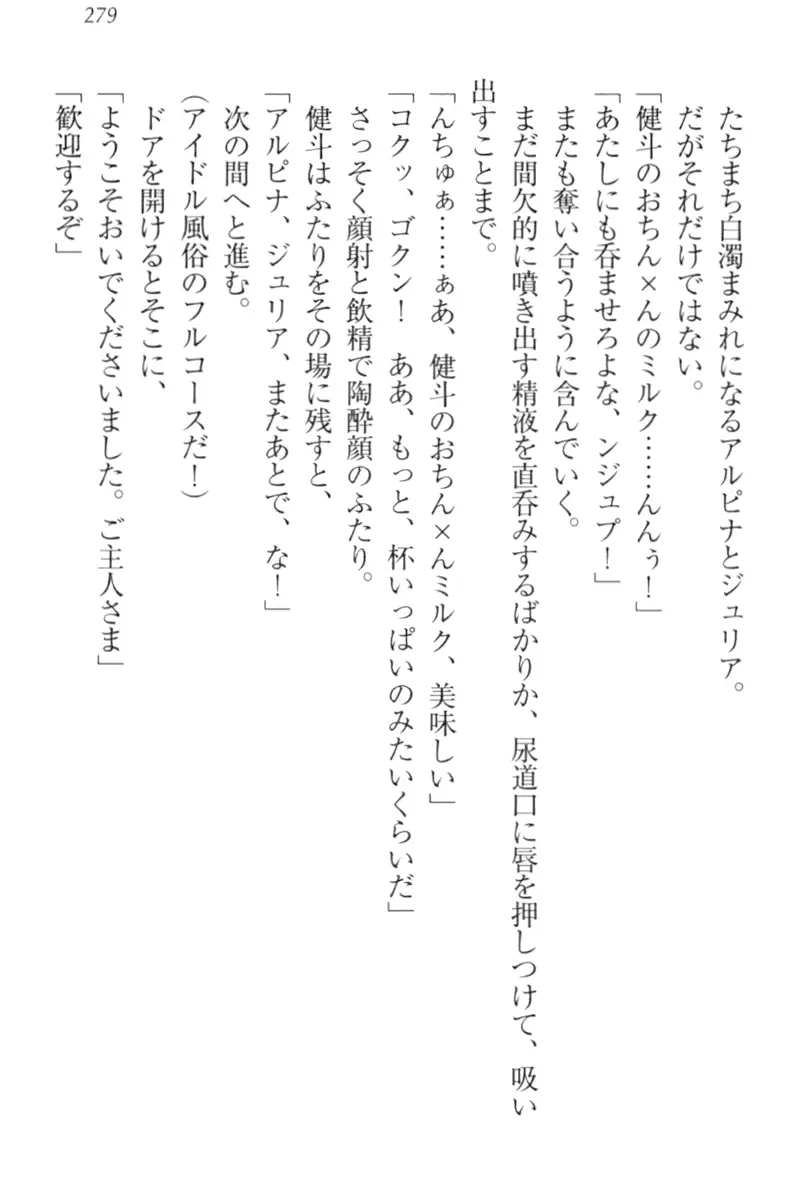 279

たちまち白濁まみれになるアルピナとジュリア。

だがそれだけではない。

「健斗のおちん×んのミルク……んんぅ！」

「あたしにも呑ませろよな、ンジュプ！」

またも奪い合うように含んでいく。

まだ間欠的に噴き出す精液を直呑みするばかりか、尿道口に唇を押しつけて、吸い出すことまで。

「んちゅぁ……ぁあ、健斗のおちん×んミルク、美味しい」

「コクッ、ゴクン！　ああ、もっと、杯いっぱいのみたいくらいだ」

さっそく顔射と飲精で陶酔顔のふたり。

健斗はふたりをその場に残すと、

「アルピナ、ジュリア、またあとで、な！」

次の間へと進む。

（アイドル風俗のフルコースだ！）

ドアを開けるとそこに、

「ようこそおいでくださいました。ご主人さま」

「歓迎するぞ」